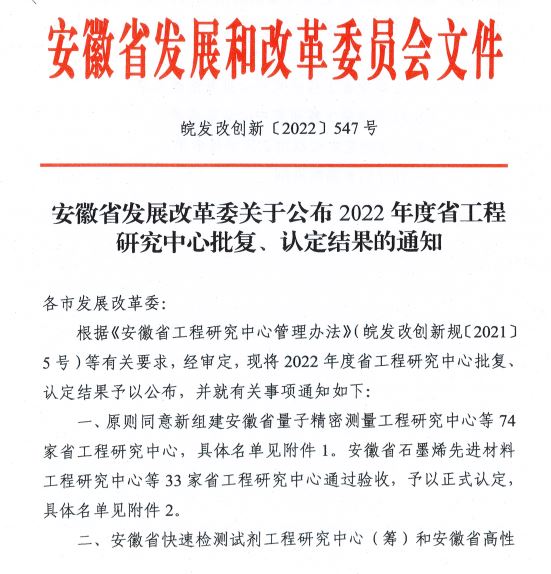 安徽省发展和改革委员会文件

皖发改创新〔2022〕547号

安徽省发展改革委关于公布2022年度省工程研究中心批复、认定结果的通知

各市发展改革委：

根据《安徽省工程研究中心管理办法》（皖发改创新规〔2021〕5号）等有关要求，经审定，现将2022年度省工程研究中心批复、认定结果予以公布，并就有关事项通知如下：

一、原则同意新组建安徽省量子精密测量工程研究中心等74家省工程研究中心，具体名单见附件1。安徽省石墨烯先进材料工程研究中心等33家省工程研究中心通过验收，予以正式认定，具体名单见附件2。

二、安徽省快速检测试剂工程研究中心（筹）和安徽省高性